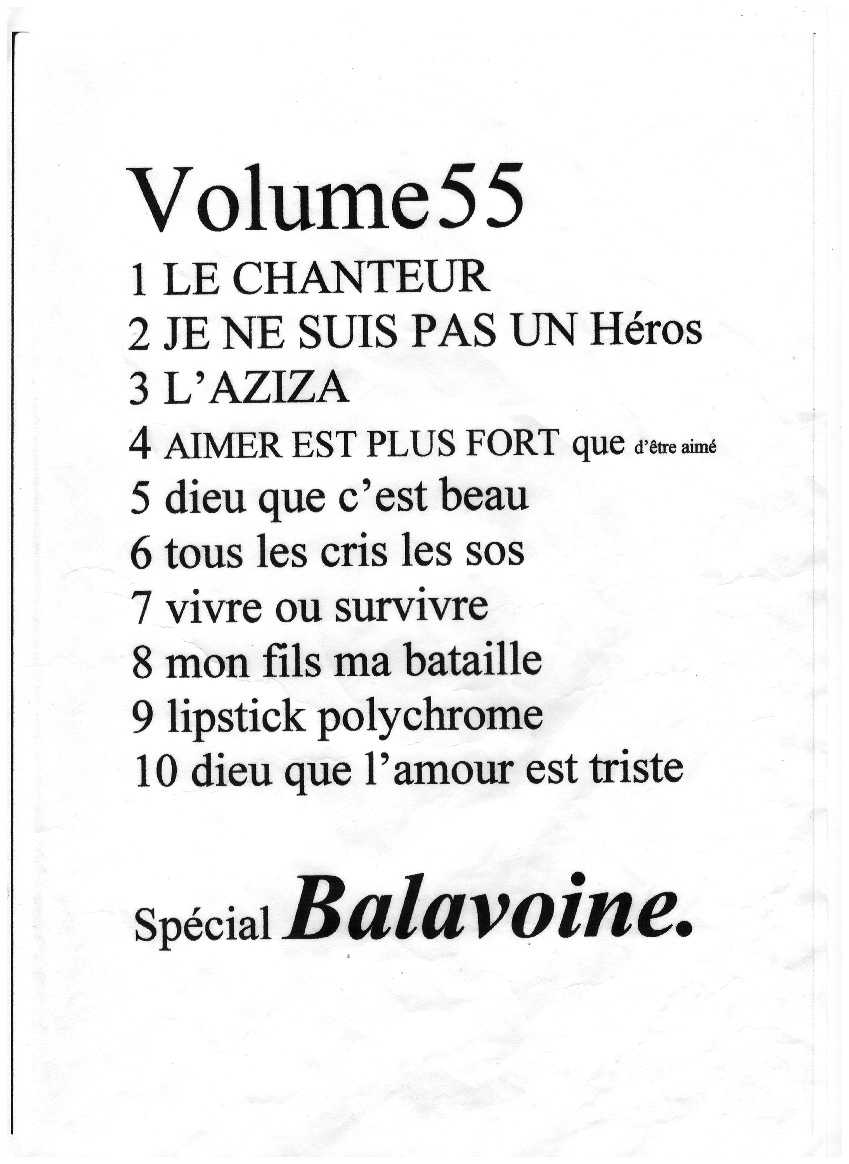 Volume55
1 LE CHANTEUR
2 JE NE SUIS PAS UN Héros
3 L'AZIZA
4 AIMER EST PLUS FORT que d'être aimé
5 dieu que c'est beau
6 tous les cris les sos
7 vivre ou survivre
8 mon fils ma bataille
9 lipstick polychrome
10 dieu que l'amour est triste

Spécial Balavoine.